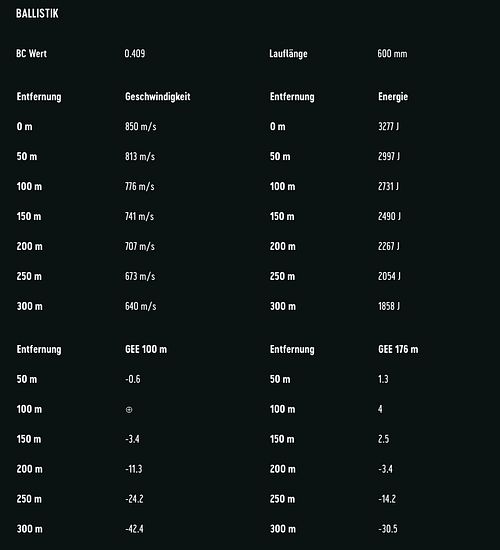 BALLISTIK

| BC Wert | 0.409 | Lauflänge | 600 mm |
|---|---|---|---|

| Entfernung | Geschwindigkeit | Entfernung | Energie |
|---|---|---|---|
| 0 m | 850 m/s | 0 m | 3277 J |
| 50 m | 813 m/s | 50 m | 2997 J |
| 100 m | 776 m/s | 100 m | 2731 J |
| 150 m | 741 m/s | 150 m | 2490 J |
| 200 m | 707 m/s | 200 m | 2267 J |
| 250 m | 673 m/s | 250 m | 2054 J |
| 300 m | 640 m/s | 300 m | 1858 J |

| Entfernung | GEE 100 m | Entfernung | GEE 176 m |
|---|---|---|---|
| 50 m | -0.6 | 50 m | 1.3 |
| 100 m | ⊕ | 100 m | 4 |
| 150 m | -3.4 | 150 m | 2.5 |
| 200 m | -11.3 | 200 m | -3.4 |
| 250 m | -24.2 | 250 m | -14.2 |
| 300 m | -42.4 | 300 m | -30.5 |